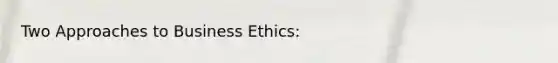 Two Approaches to Business Ethics: